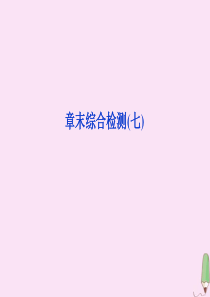 章末综合检测(七)